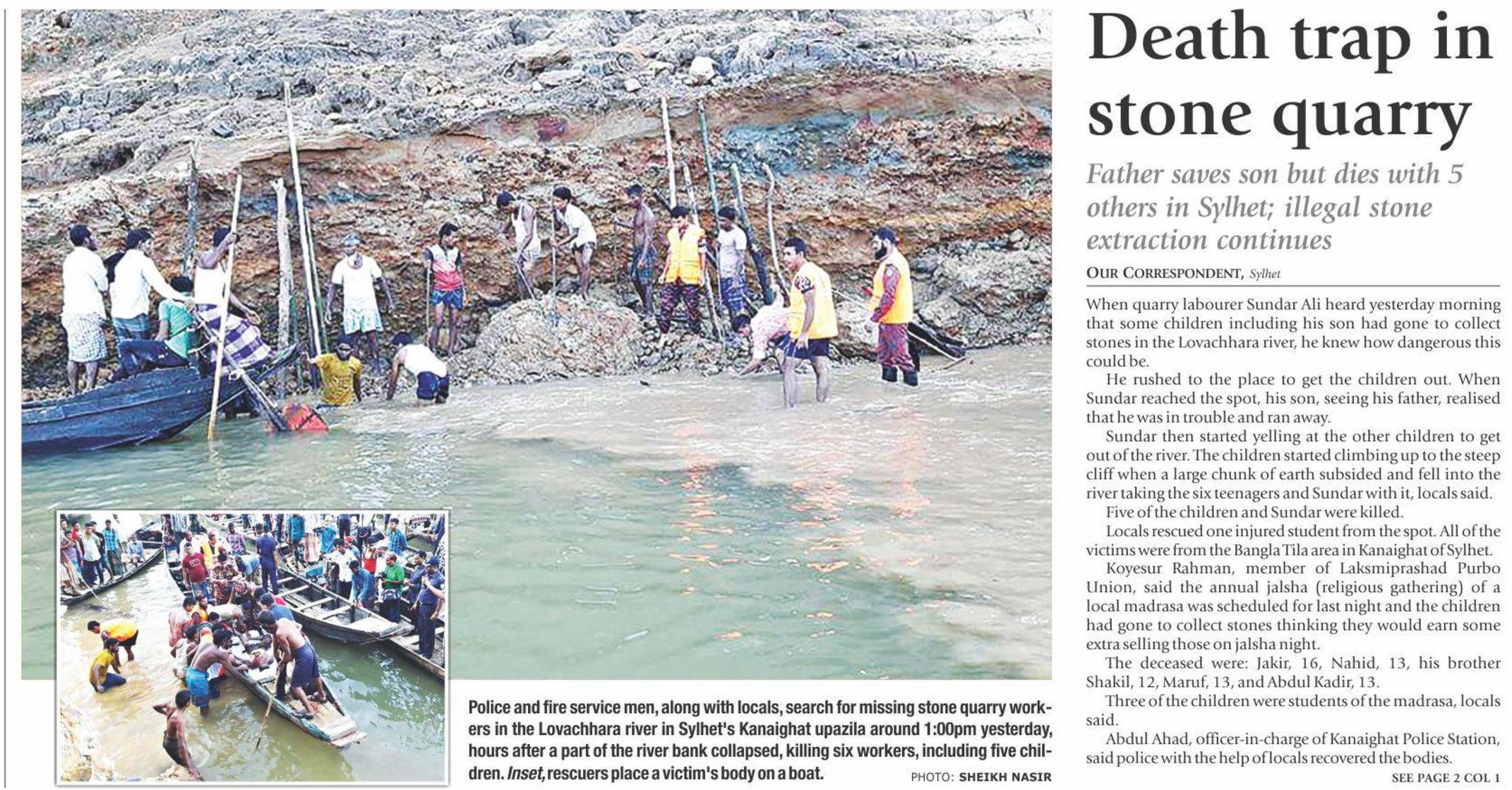 Police and fire service men, along with locals, search for missing stone quarry workers in the Lovachhara river in Sylhet's Kanaighat upazila around 1:00pm yesterday, hours after a part of the river bank collapsed, killing six workers, including five children. Inset, rescuers place a victim's body on a boat.

PHOTO: SHEIKH NASIR

Death trap in stone quarry

Father saves son but dies with 5 others in Sylhet; illegal stone extraction continues

OUR CORRESPONDENT, Sylhet

When quarry labourer Sundar Ali heard yesterday morning that some children including his son had gone to collect stones in the Lovachhara river, he knew how dangerous this could be.

He rushed to the place to get the children out. When Sundar reached the spot, his son, seeing his father, realised that he was in trouble and ran away.

Sundar then started yelling at the other children to get out of the river. The children started climbing up to the steep cliff when a large chunk of earth subsided and fell into the river taking the six teenagers and Sundar with it, locals said.

Five of the children and Sundar were killed.

Locals rescued one injured student from the spot. All of the victims were from the Bangla Tila area in Kanaighat of Sylhet.

Koyesur Rahman, member of Laksmiprashad Purbo Union, said the annual jalsha (religious gathering) of a local madrasa was scheduled for last night and the children had gone to collect stones thinking they would earn some extra selling those on jalsha night.

The deceased were: Jakir, 16, Nahid, 13, his brother Shakil, 12, Maruf, 13, and Abdul Kadir, 13.

Three of the children were students of the madrasa, locals said.

Abdul Ahad, officer-in-charge of Kanaighat Police Station, said police with the help of locals recovered the bodies.

SEE PAGE 2 COL 1